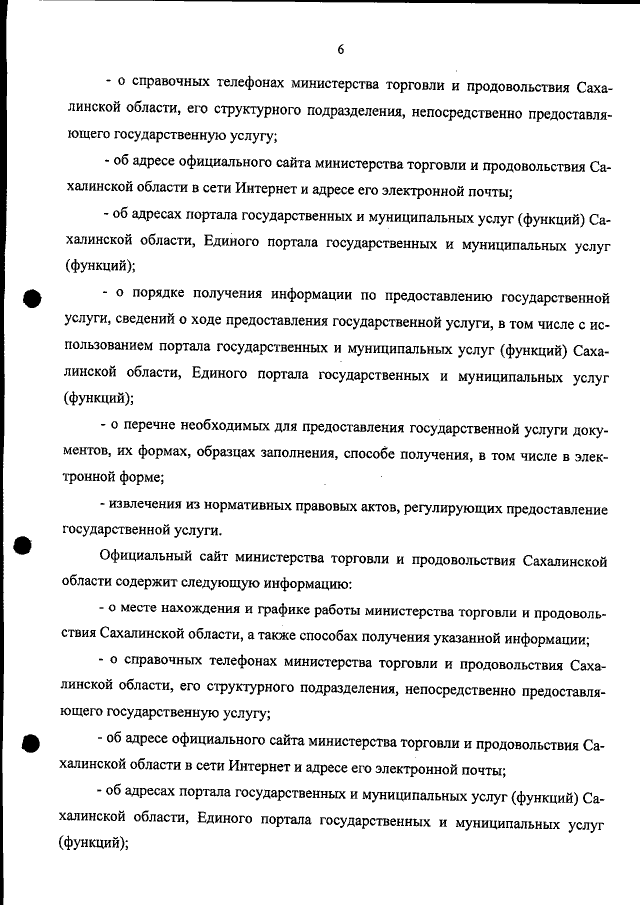 6

- о справочных телефонах министерства торговли и продовольствия Сахалинской области, его структурного подразделения, непосредственно предоставляющего государственную услугу;

- об адресе официального сайта министерства торговли и продовольствия Сахалинской области в сети Интернет и адресе его электронной почты;

- об адресах портала государственных и муниципальных услуг (функций) Сахалинской области, Единого портала государственных и муниципальных услуг (функций);

- о порядке получения информации по предоставлению государственной услуги, сведений о ходе предоставления государственной услуги, в том числе с использованием портала государственных и муниципальных услуг (функций) Сахалинской области, Единого портала государственных и муниципальных услуг (функций);

- о перечне необходимых для предоставления государственной услуги документов, их формах, образцах заполнения, способе получения, в том числе в электронной форме;

- извлечения из нормативных правовых актов, регулирующих предоставление государственной услуги.

Официальный сайт министерства торговли и продовольствия Сахалинской области содержит следующую информацию:

- о месте нахождения и графике работы министерства торговли и продовольствия Сахалинской области, а также способах получения указанной информации;

- о справочных телефонах министерства торговли и продовольствия Сахалинской области, его структурного подразделения, непосредственно предоставляющего государственную услугу;

- об адресе официального сайта министерства торговли и продовольствия Сахалинской области в сети Интернет и адресе его электронной почты;

- об адресах портала государственных и муниципальных услуг (функций) Сахалинской области, Единого портала государственных и муниципальных услуг (функций);